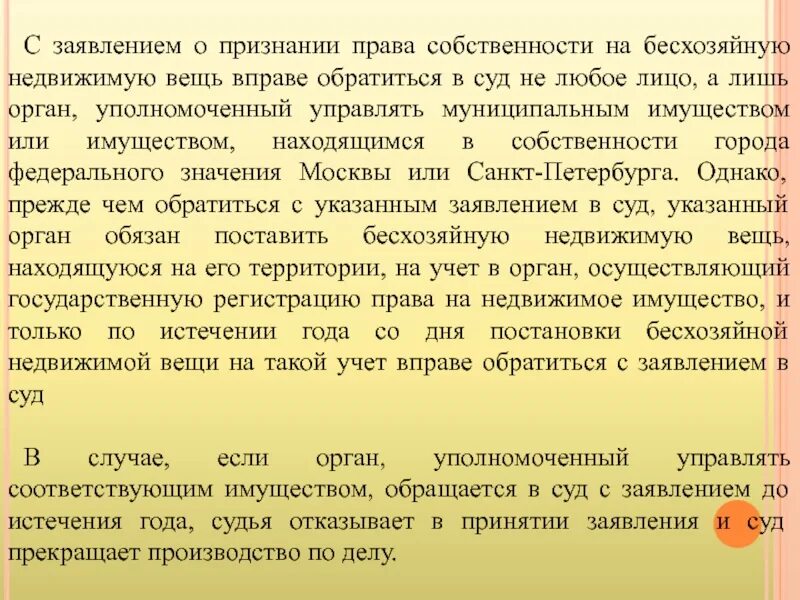 С заявлением о признании права собственности на бесхозяйную недвижимую вещь вправе обратиться в суд не любое лицо, а лишь орган, уполномоченный управлять муниципальным имуществом или имуществом, находящимся в собственности города федерального значения Москвы или Санкт-Петербурга. Однако, прежде чем обратиться с указанным заявлением в суд, указанный орган обязан поставить бесхозяйную недвижимую вещь, находящуюся на его территории, на учет в орган, осуществляющий государственную регистрацию права на недвижимое имущество, и только по истечении года со дня постановки бесхозяйной недвижимой вещи на такой учет вправе обратиться с заявлением в суд

В случае, если орган, уполномоченный управлять соответствующим имуществом, обращается в суд с заявлением до истечения года, судья отказывает в принятии заявления и суд прекращает производство по делу.